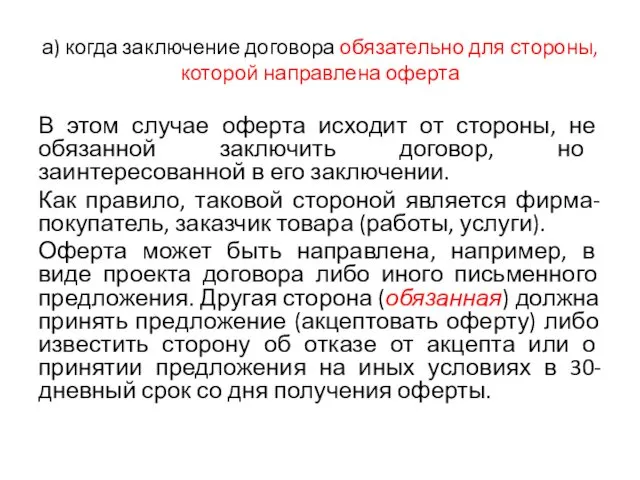 а) когда заключение договора обязательно для стороны, которой направлена оферта

В этом случае оферта исходит от стороны, не обязанной заключить договор, но заинтересованной в его заключении.

Как правило, таковой стороной является фирма-покупатель, заказчик товара (работы, услуги).

Оферта может быть направлена, например, в виде проекта договора либо иного письменного предложения. Другая сторона (обязанная) должна принять предложение (акцептовать оферту) либо известить сторону об отказе от акцепта или о принятии предложения на иных условиях в 30-дневный срок со дня получения оферты.